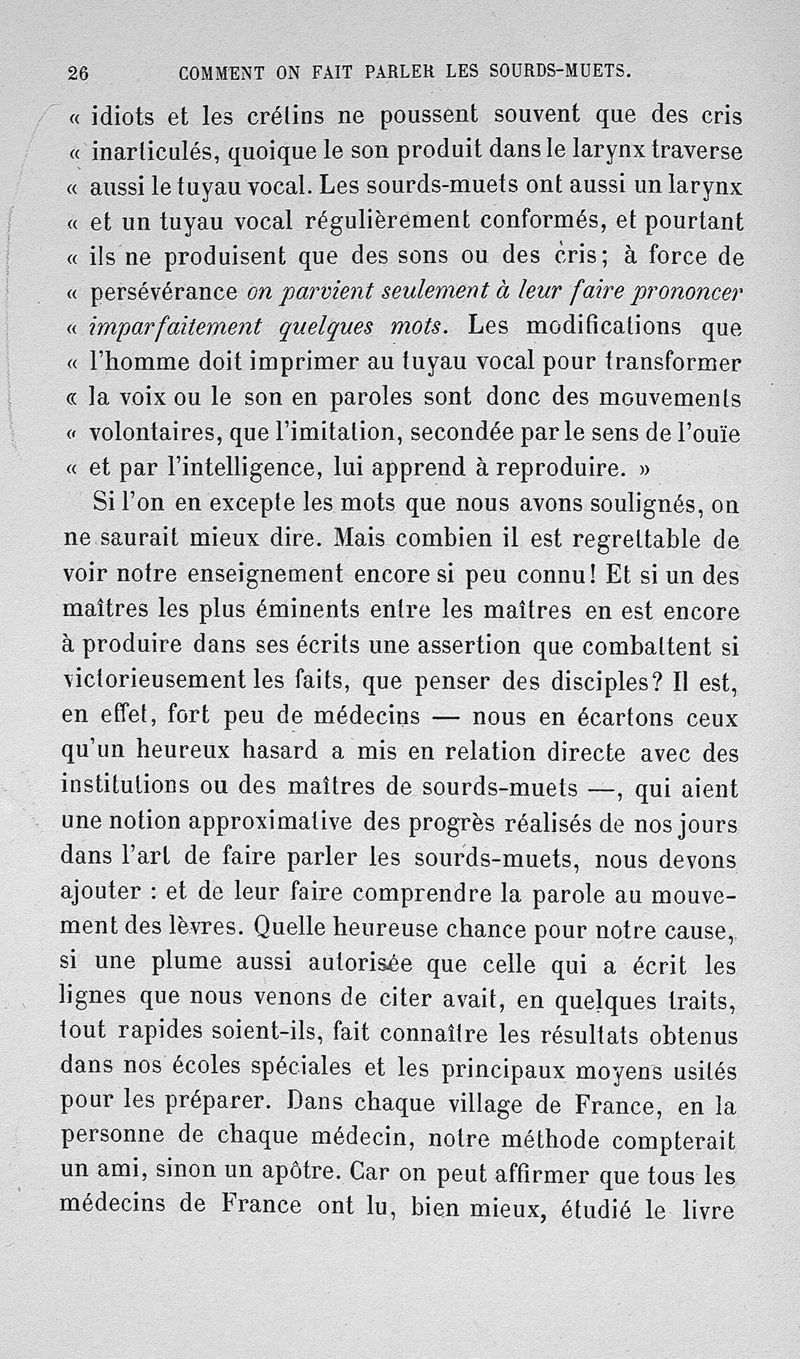 26 COMMENT ON FAIT PARLER LES SOURDS-MUETS.

« idiots et les crétins ne poussent souvent que des cris « inarticulés, quoique le son produit dans le larynx traverse « aussi le tuyau vocal. Les sourds-muets ont aussi un larynx « et un tuyau vocal régulièrement conformés, et pourtant « ils ne produisent que des sons ou des cris; à force de « persévérance on parvient seulement à leur faire prononcer « imparfaitement quelques mots. Les modifications que « l'homme doit imprimer au tuyau vocal pour transformer « la voix ou le son en paroles sont donc des mouvements « volontaires, que l'imitation, secondée par le sens de l'ouïe « et par l'intelligence, lui apprend à reproduire. »

Si l'on en excepte les mots que nous avons soulignés, on ne saurait mieux dire. Mais combien il est regrettable de voir notre enseignement encore si peu connu! Et si un des maîtres les plus éminents entre les maîtres en est encore à produire dans ses écrits une assertion que combattent si victorieusement les faits, que penser des disciples? Il est, en effet, fort peu de médecins — nous en écartons ceux qu'un heureux hasard a mis en relation directe avec des institutions ou des maîtres de sourds-muets —, qui aient une notion approximative des progrès réalisés de nos jours dans l'art de faire parler les sourds-muets, nous devons ajouter : et de leur faire comprendre la parole au mouvement des lèvres. Quelle heureuse chance pour notre cause, si une plume aussi autorisée que celle qui a écrit les lignes que nous venons de citer avait, en quelques traits, tout rapides soient-ils, fait connaître les résultats obtenus dans nos écoles spéciales et les principaux moyens usités pour les préparer. Dans chaque village de France, en la personne de chaque médecin, notre méthode compterait un ami, sinon un apôtre. Car on peut affirmer que tous les médecins de France ont lu, bien mieux, étudié le livre